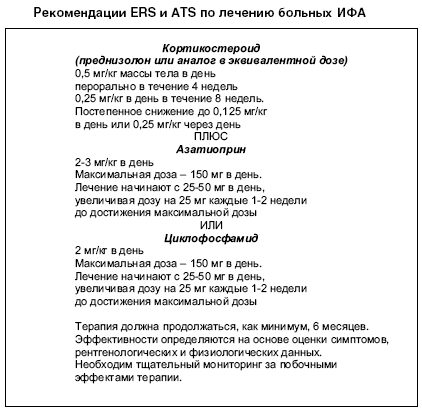 Рекомендации ERS и ATS по лечению больных ИФА

Кортикостероид
(преднизолон или аналог в эквивалентной дозе)
0,5 мг/кг массы тела в день
перорально в течение 4 недель
0,25 мг/кг в день в течение 8 недель.
Постепенное снижение до 0,125 мг/кг
в день или 0,25 мг/кг через день
ПЛЮС
Азатиоприн
2-3 мг/кг в день
Максимальная доза – 150 мг в день.
Лечение начинают с 25-50 мг в день,
увеличивая дозу на 25 мг каждые 1-2 недели
до достижения максимальной дозы
ИЛИ
Циклофосфамид
2 мг/кг в день
Максимальная доза – 150 мг в день.
Лечение начинают с 25-50 мг в день,
увеличивая дозу на 25 мг каждые 1-2 недели
до достижения максимальной дозы

Терапия должна продолжаться, как минимум, 6 месяцев.
Эффективности определяются на основе оценки симптомов, рентгенологических и физиологических данных.
Необходим тщательный мониторинг за побочными эффектами терапии.